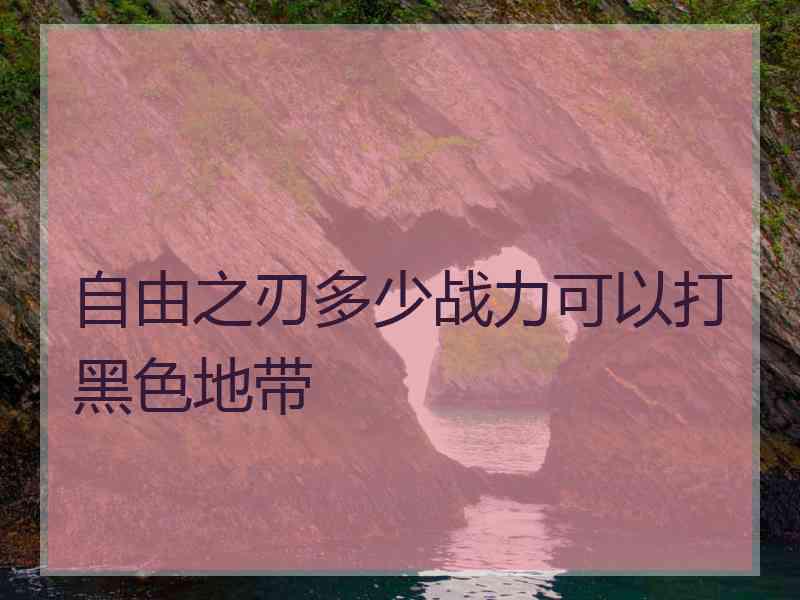 自由之刃多少战力可以打黑色地带